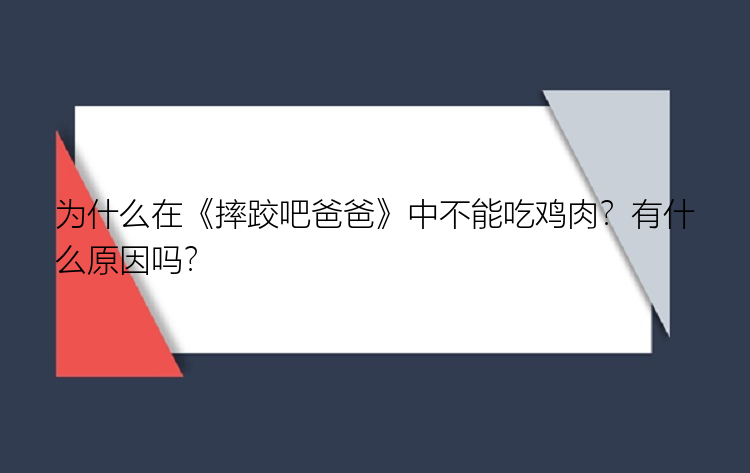 为什么在《摔跤吧爸爸》中不能吃鸡肉？有什么原因吗？